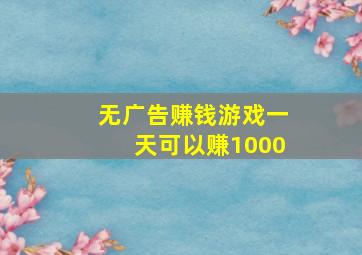 无广告赚钱游戏一天可以赚1000